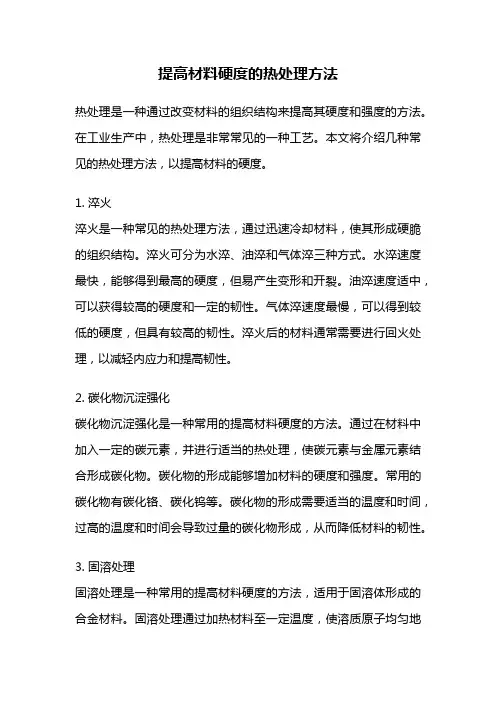 提高材料硬度的热处理方法

热处理是一种通过改变材料的组织结构来提高其硬度和强度的方法。在工业生产中，热处理是非常常见的一种工艺。本文将介绍几种常见的热处理方法，以提高材料的硬度。

1. 淬火
淬火是一种常见的热处理方法，通过迅速冷却材料，使其形成硬脆的组织结构。淬火可分为水淬、油淬和气体淬三种方式。水淬速度最快，能够得到最高的硬度，但易产生变形和开裂。油淬速度适中，可以获得较高的硬度和一定的韧性。气体淬速度最慢，可以得到较低的硬度，但具有较高的韧性。淬火后的材料通常需要进行回火处理，以减轻内应力和提高韧性。

2. 碳化物沉淀强化
碳化物沉淀强化是一种常用的提高材料硬度的方法。通过在材料中加入一定的碳元素，并进行适当的热处理，使碳元素与金属元素结合形成碳化物。碳化物的形成能够增加材料的硬度和强度。常用的碳化物有碳化铬、碳化钨等。碳化物的形成需要适当的温度和时间，过高的温度和时间会导致过量的碳化物形成，从而降低材料的韧性。

3. 固溶处理
固溶处理是一种常用的提高材料硬度的方法，适用于固溶体形成的合金材料。固溶处理通过加热材料至一定温度，使溶质原子均匀地